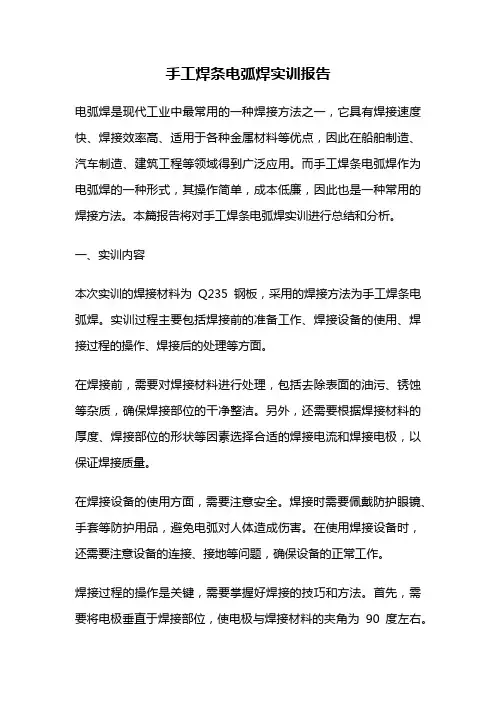 手工焊条电弧焊实训报告

电弧焊是现代工业中最常用的一种焊接方法之一，它具有焊接速度快、焊接效率高、适用于各种金属材料等优点，因此在船舶制造、汽车制造、建筑工程等领域得到广泛应用。而手工焊条电弧焊作为电弧焊的一种形式，其操作简单，成本低廉，因此也是一种常用的焊接方法。本篇报告将对手工焊条电弧焊实训进行总结和分析。

一、实训内容

本次实训的焊接材料为 Q235 钢板，采用的焊接方法为手工焊条电弧焊。实训过程主要包括焊接前的准备工作、焊接设备的使用、焊接过程的操作、焊接后的处理等方面。

在焊接前，需要对焊接材料进行处理，包括去除表面的油污、锈蚀等杂质，确保焊接部位的干净整洁。另外，还需要根据焊接材料的厚度、焊接部位的形状等因素选择合适的焊接电流和焊接电极，以保证焊接质量。

在焊接设备的使用方面，需要注意安全。焊接时需要佩戴防护眼镜、手套等防护用品，避免电弧对人体造成伤害。在使用焊接设备时，还需要注意设备的连接、接地等问题，确保设备的正常工作。

焊接过程的操作是关键，需要掌握好焊接的技巧和方法。首先，需要将电极垂直于焊接部位，使电极与焊接材料的夹角为 90 度左右。